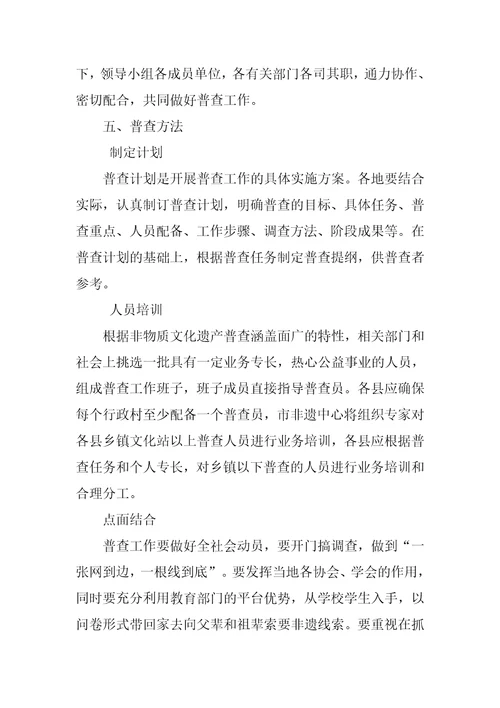 下，领导小组各成员单位，各有关部门各司其职，通力协作、密切配合，共同做好普查工作。

五、普查方法

制定计划

普查计划是开展普查工作的具体实施方案。各地要结合实际，认真制订普查计划，明确普查的目标、具体任务、普查重点、人员配备、工作步骤、调查方法、阶段成果等。在普查计划的基础上，根据普查任务制定普查提纲，供普查者参考。

人员培训

根据非物质文化遗产普查涵盖面广的特性，相关部门和社会上挑选一批具有一定业务专长，热心公益事业的人员，组成普查工作班子，班子成员直接指导普查员。各县应确保每个行政村至少配备一个普查员，市非遗中心将组织专家对各县乡镇文化站以上普查人员进行业务培训，各县应根据普查任务和个人专长，对乡镇以下普查的人员进行业务培训和合理分工。

点面结合

普查工作要做好全社会动员，要开门搞调查，做到“一张网到边，一根线到底”。要发挥当地各协会、学会的作用，同时要充分利用教育部门的平台优势，从学校学生入手，以问卷形式带回家去向父辈和祖辈索要非遗线索。要重视在抓